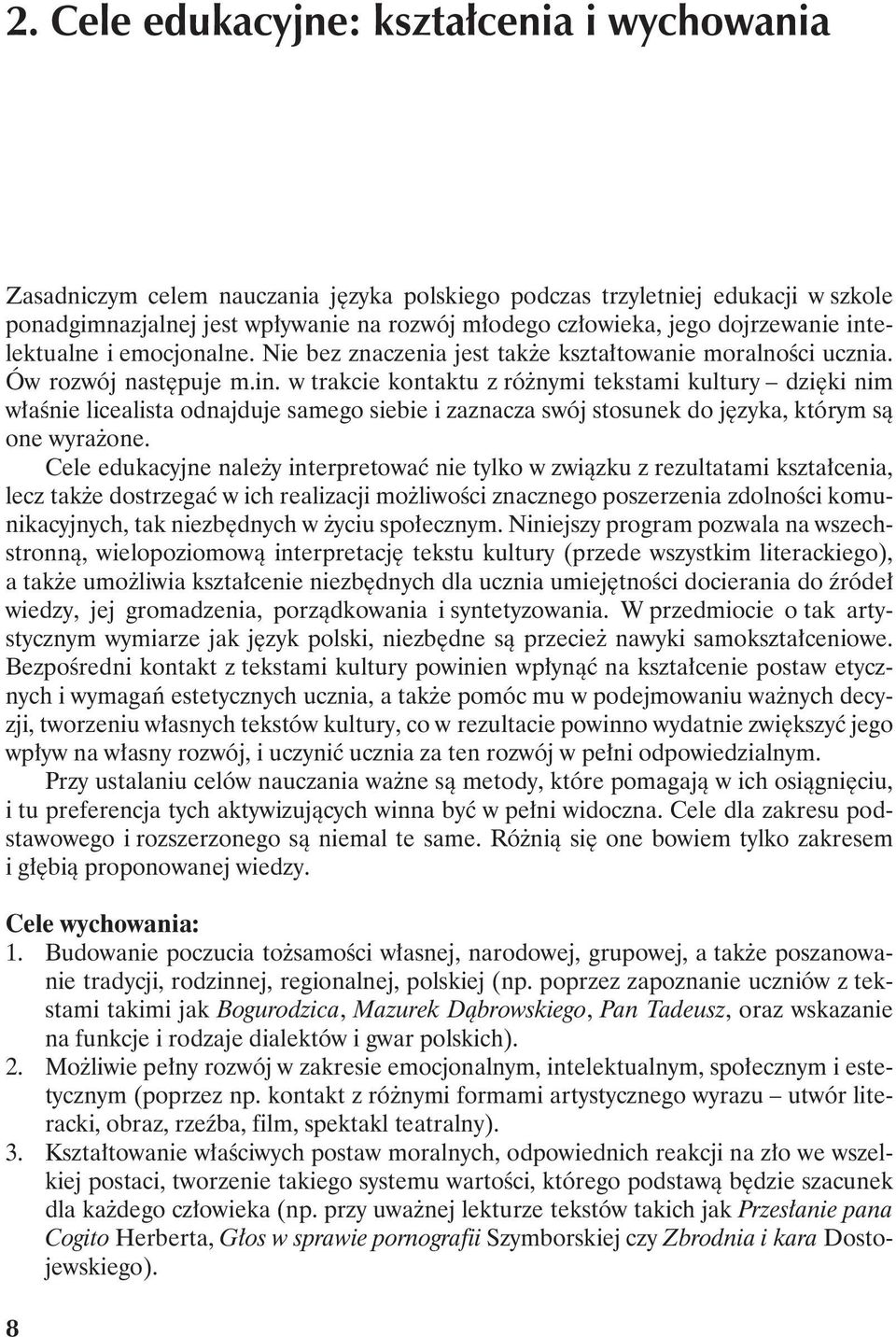 2. Cele edukacyjne: kształcenia i wychowania

Zasadniczym celem nauczania języka polskiego podczas trzyletniej edukacji w szkole ponadgimnazjalnej jest wpływanie na rozwój młodego człowieka, jego dojrzewanie intelektualne i emocjonalne. Nie bez znaczenia jest także kształtowanie moralności ucznia. Ów rozwój następuje m.in. w trakcie kontaktu z różnymi tekstami kultury – dzięki nim właśnie licealista odnajduje samego siebie i zaznacza swój stosunek do języka, którym są one wyrażone.

Cele edukacyjne należy interpretować nie tylko w związku z rezultatami kształcenia, lecz także dostrzegać w ich realizacji możliwości znacznego poszerzenia zdolności komunikacyjnych, tak niezbędnych w życiu społecznym. Niniejszy program pozwala na wszechstronną, wielopoziomową interpretację tekstu kultury (przede wszystkim literackiego), a także umożliwia kształcenie niezbędnych dla ucznia umiejętności docierania do źródeł wiedzy, jej gromadzenia, porządkowania i syntetyzowania. W przedmiocie o tak artystycznym wymiarze jak język polski, niezbędne są przecież nawyki samokształceniowe. Bezpośredni kontakt z tekstami kultury powinien wpłynąć na kształcenie postaw etycznych i wymagań estetycznych ucznia, a także pomóc mu w podejmowaniu ważnych decyzji, tworzeniu własnych tekstów kultury, co w rezultacie powinno wydatnie zwiększyć jego wpływ na własny rozwój, i uczynić ucznia za ten rozwój w pełni odpowiedzialnym.

Przy ustalaniu celów nauczania ważne są metody, które pomagają w ich osiągnięciu, i tu preferencja tych aktywizujących winna być w pełni widoczna. Cele dla zakresu podstawowego i rozszerzonego są niemal te same. Różnią się one bowiem tylko zakresem i głębią proponowanej wiedzy.

Cele wychowania:
1. Budowanie poczucia tożsamości własnej, narodowej, grupowej, a także poszanowanie tradycji, rodzinnej, regionalnej, polskiej (np. poprzez zapoznanie uczniów z tekstami takimi jak Bogurodzica, Mazurek Dąbrowskiego, Pan Tadeusz, oraz wskazanie na funkcje i rodzaje dialektów i gwar polskich).
2. Możliwie pełny rozwój w zakresie emocjonalnym, intelektualnym, społecznym i estetycznym (poprzez np. kontakt z różnymi formami artystycznego wyrazu – utwór literacki, obraz, rzeźba, film, spektakl teatralny).
3. Kształtowanie właściwych postaw moralnych, odpowiednich reakcji na zło we wszelkiej postaci, tworzenie takiego systemu wartości, którego podstawą będzie szacunek dla każdego człowieka (np. przy uważnej lekturze tekstów takich jak Przesłanie pana Cogito Herberta, Głos w sprawie pornografii Szymborskiej czy Zbrodnia i kara Dostojewskiego).

8